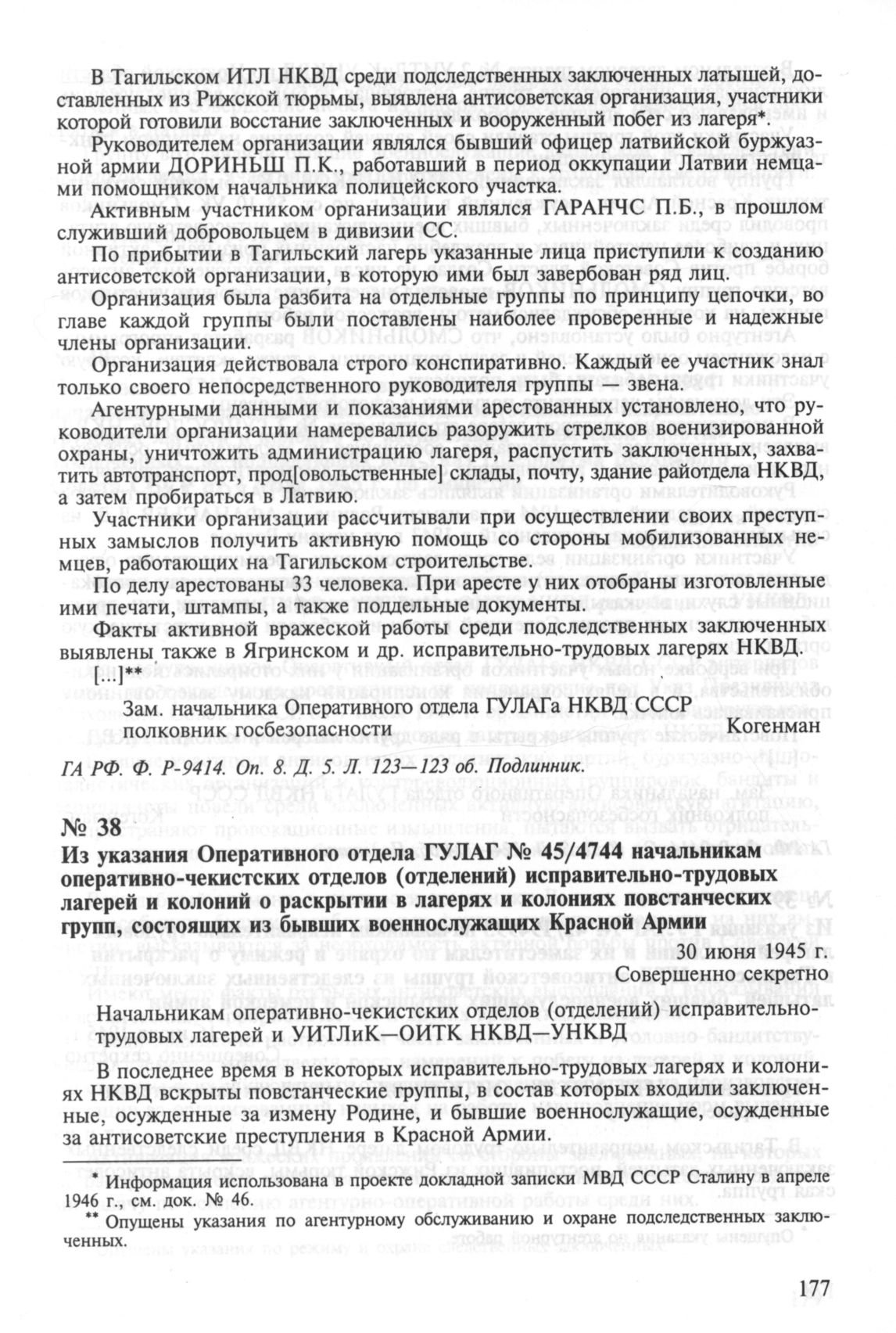 В Тагильском ИТЛ НКВД среди подследственных заключенных латышей, доставленных из Рижской тюрьмы, выявлена антисоветская организация, участники которой готовили восстание заключенных и вооруженный побег из лагеря*.

Руководителем организации являлся бывший офицер латвийской буржуазной армии ДОРИНЬШ П.К., работавший в период оккупации Латвии немцами помощником начальника полицейского участка.

Активным участником организации являлся ГАРАНЧС П.Б., в прошлом служивший добровольцем в дивизии СС.

По прибытии в Тагильский лагерь указанные лица приступили к созданию антисоветской организации, в которую ими был завербован ряд лиц.

Организация была разбита на отдельные группы по принципу цепочки, во главе каждой группы были поставлены наиболее проверенные и надежные члены организации.

Организация действовала строго конспиративно. Каждый ее участник знал только своего непосредственного руководителя группы — звена.

Агентурными данными и показаниями арестованных установлено, что руководители организации намеревались разоружить стрелков военизированной охраны, уничтожить администрацию лагеря, распустить заключенных, захватить автотранспорт, прод[овольственные] склады, почту, здание райотдела НКВД, а затем пробираться в Латвию.

Участники организации рассчитывали при осуществлении своих преступных замыслов получить активную помощь со стороны мобилизованных немцев, работающих на Тагильском строительстве.

По делу арестованы 33 человека. При аресте у них отобраны изготовленные ими печати, штампы, а также поддельные документы.

Факты активной вражеской работы среди подследственных заключенных выявлены также в Ягринском и др. исправительно-трудовых лагерях НКВД.

[...]**

Зам. начальника Оперативного отдела ГУЛАГа НКВД СССР
полковник госбезопасности Когенман

ГА РФ. Ф. Р-9414. Оп. 8. Д. 5. Л. 123—123 об. Подлинник.

№ 38
Из указания Оперативного отдела ГУЛАГ № 45/4744 начальникам оперативно-чекистских отделов (отделений) исправительно-трудовых лагерей и колоний о раскрытии в лагерях и колониях повстанческих групп, состоящих из бывших военнослужащих Красной Армии

30 июня 1945 г.
Совершенно секретно

Начальникам оперативно-чекистских отделов (отделений) исправительно-трудовых лагерей и УИТЛиК—ОИТК НКВД—УНКВД

В последнее время в некоторых исправительно-трудовых лагерях и колониях НКВД вскрыты повстанческие группы, в состав которых входили заключенные, осужденные за измену Родине, и бывшие военнослужащие, осужденные за антисоветские преступления в Красной Армии.

* Информация использована в проекте докладной записки МВД СССР Сталину в апреле 1946 г., см. док. № 46.
** Опущены указания по агентурному обслуживанию и охране подследственных заключенных.

177